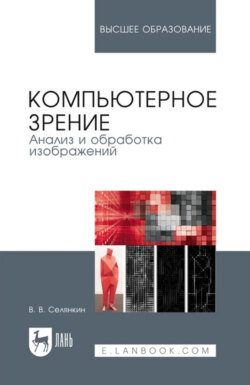 ВЫСШЕЕ ОБРАЗОВАНИЕ

КОМПЬЮТЕРНОЕ ЗРЕНИЕ
Анализ и обработка изображений

В. В. Селянкин

ЛАНЬ

E.LANBOOK.COM